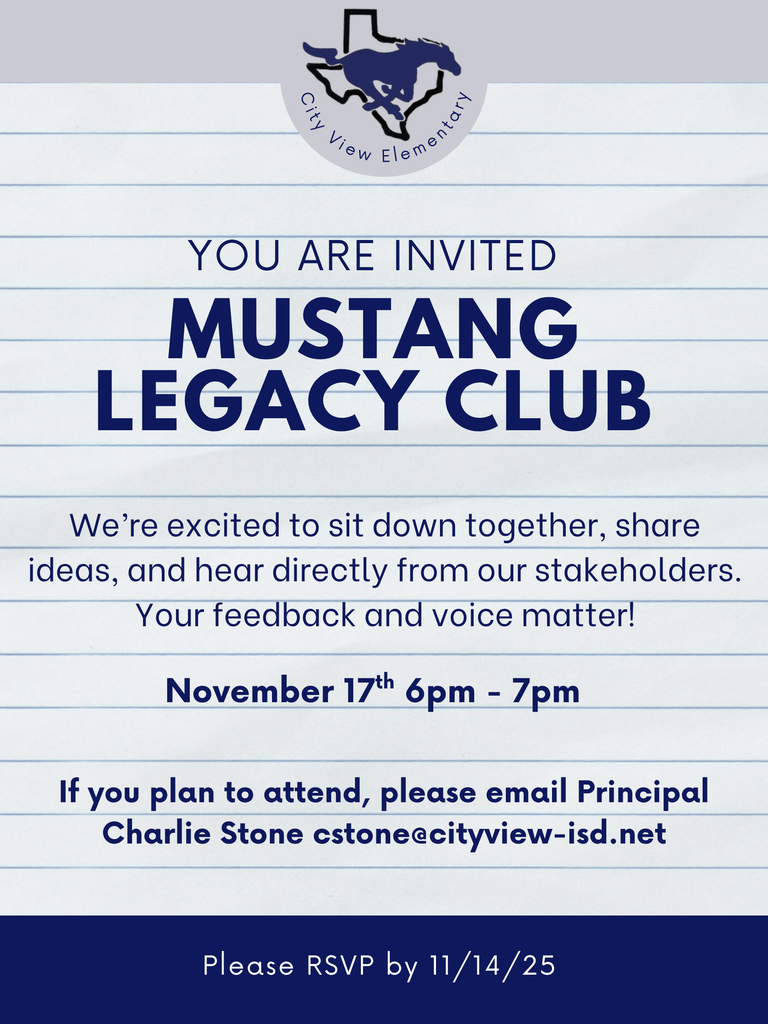 City View Elementary

YOU ARE INVITED

MUSTANG
LEGACY CLUB

We're excited to sit down together, share ideas, and hear directly from our stakeholders. Your feedback and voice matter!

November 17th 6pm - 7pm

If you plan to attend, please email Principal Charlie Stone cstone@cityview-isd.net

Please RSVP by 11/14/25